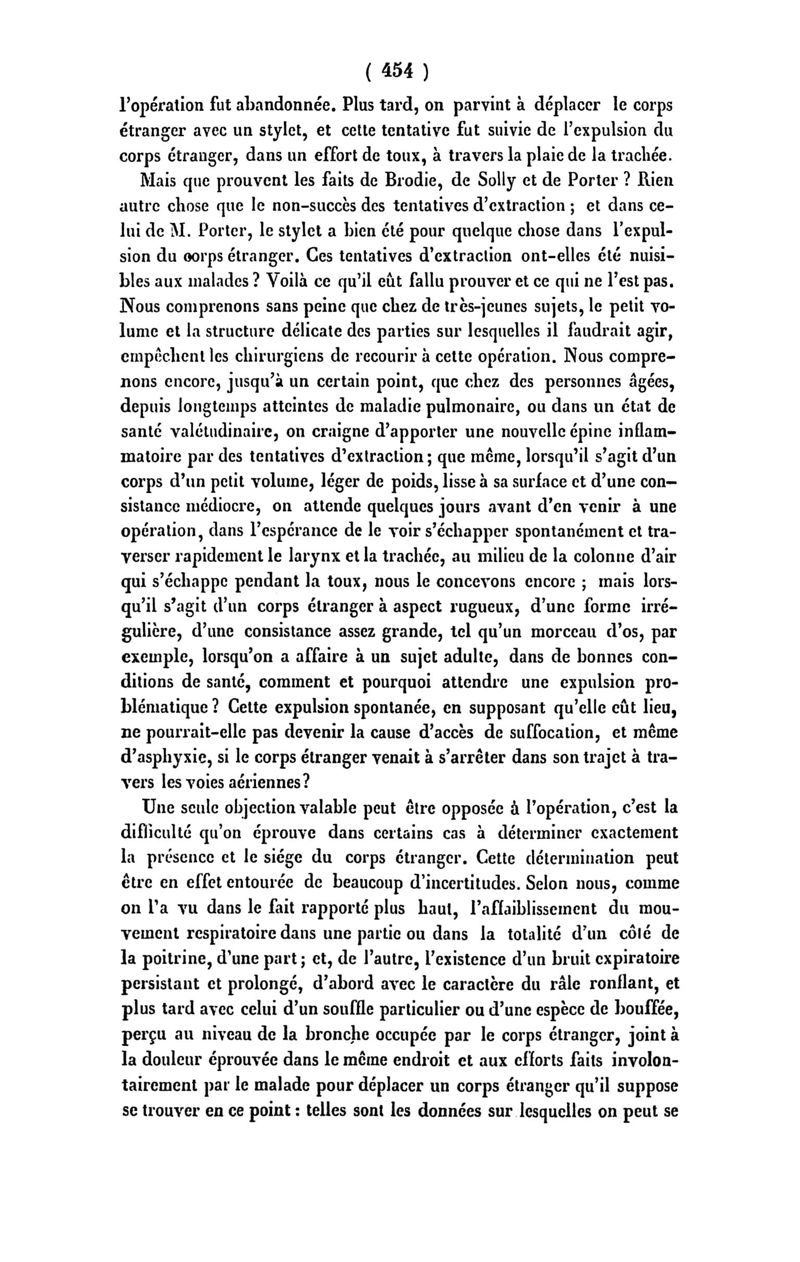 ( 454 )

l'opération fut abandonnée. Plus tard, on parvint à déplacer le corps étranger avec un stylet, et cette tentative fut suivie de l'expulsion du corps étranger, dans un effort de toux, à travers la plaie de la trachée.

Mais que prouvent les faits de Brodie, de Solly et de Porter ? Rien autre chose que le non-succès des tentatives d'extraction ; et dans celui de M. Porter, le stylet a bien été pour quelque chose dans l'expulsion du corps étranger. Ces tentatives d'extraction ont-elles été nuisibles aux malades ? Voilà ce qu'il eût fallu prouver et ce qui ne l'est pas. Nous comprenons sans peine que chez de très-jeunes sujets, le petit volume et la structure délicate des parties sur lesquelles il faudrait agir, empêchent les chirurgiens de recourir à cette opération. Nous comprenons encore, jusqu'à un certain point, que chez des personnes âgées, depuis longtemps atteintes de maladie pulmonaire, ou dans un état de santé valétudinaire, on craigne d'apporter une nouvelle épine inflammatoire par des tentatives d'extraction ; que même, lorsqu'il s'agit d'un corps d'un petit volume, léger de poids, lisse à sa surface et d'une consistance médiocre, on attende quelques jours avant d'en venir à une opération, dans l'espérance de le voir s'échapper spontanément et traverser rapidement le larynx et la trachée, au milieu de la colonne d'air qui s'échappe pendant la toux, nous le concevons encore ; mais lorsqu'il s'agit d'un corps étranger à aspect rugueux, d'une forme irrégulière, d'une consistance assez grande, tel qu'un morceau d'os, par exemple, lorsqu'on a affaire à un sujet adulte, dans de bonnes conditions de santé, comment et pourquoi attendre une expulsion problématique ? Cette expulsion spontanée, en supposant qu'elle eût lieu, ne pourrait-elle pas devenir la cause d'accès de suffocation, et même d'asphyxie, si le corps étranger venait à s'arrêter dans son trajet à travers les voies aériennes ?

Une seule objection valable peut être opposée à l'opération, c'est la difficulté qu'on éprouve dans certains cas à déterminer exactement la présence et le siége du corps étranger. Cette détermination peut être en effet entourée de beaucoup d'incertitudes. Selon nous, comme on l'a vu dans le fait rapporté plus haut, l'affaiblissement du mouvement respiratoire dans une partie ou dans la totalité d'un côté de la poitrine, d'une part ; et, de l'autre, l'existence d'un bruit expiratoire persistant et prolongé, d'abord avec le caractère du râle ronflant, et plus tard avec celui d'un souffle particulier ou d'une espèce de bouffée, perçu au niveau de la bronche occupée par le corps étranger, joint à la douleur éprouvée dans le même endroit et aux efforts faits involontairement par le malade pour déplacer un corps étranger qu'il suppose se trouver en ce point : telles sont les données sur lesquelles on peut se